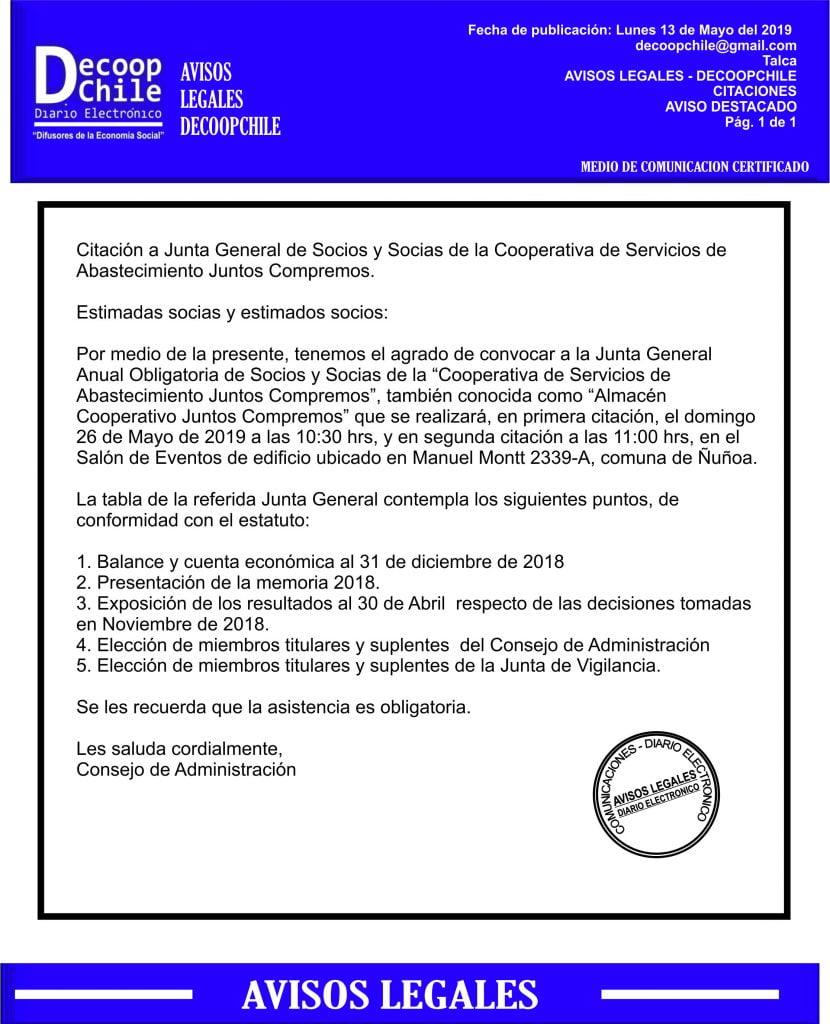 Decoop Chile
Diario Electrónico
"Difusores de la Economía Social"

AVISOS LEGALES DECOOPCHILE

Fecha de publicación: Lunes 13 de Mayo del 2019
decoopchile@gmail.com
Talca
AVISOS LEGALES - DECOOPCHILE
CITACIONES
AVISO DESTACADO
Pág. 1 de 1

MEDIO DE COMUNICACION CERTIFICADO

Citación a Junta General de Socios y Socias de la Cooperativa de Servicios de Abastecimiento Juntos Compremos.

Estimadas socias y estimados socios:

Por medio de la presente, tenemos el agrado de convocar a la Junta General Anual Obligatoria de Socios y Socias de la "Cooperativa de Servicios de Abastecimiento Juntos Compremos", también conocida como "Almacén Cooperativo Juntos Compremos" que se realizará, en primera citación, el domingo 26 de Mayo de 2019 a las 10:30 hrs, y en segunda citación a las 11:00 hrs, en el Salón de Eventos de edificio ubicado en Manuel Montt 2339-A, comuna de Ñuñoa.

La tabla de la referida Junta General contempla los siguientes puntos, de conformidad con el estatuto:

1. Balance y cuenta económica al 31 de diciembre de 2018
2. Presentación de la memoria 2018.
3. Exposición de los resultados al 30 de Abril respecto de las decisiones tomadas en Noviembre de 2018.
4. Elección de miembros titulares y suplentes del Consejo de Administración
5. Elección de miembros titulares y suplentes de la Junta de Vigilancia.

Se les recuerda que la asistencia es obligatoria.

Les saluda cordialmente,
Consejo de Administración

COMUNICACIONES - DIARIO ELECTRONICO
AVISOS LEGALES
DIARIO ELECTRONICO

AVISOS LEGALES